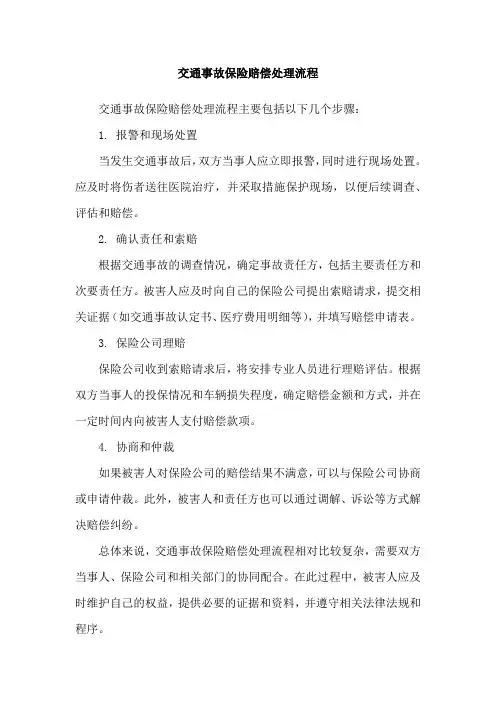 交通事故保险赔偿处理流程

交通事故保险赔偿处理流程主要包括以下几个步骤：

1. 报警和现场处置

当发生交通事故后，双方当事人应立即报警，同时进行现场处置。应及时将伤者送往医院治疗，并采取措施保护现场，以便后续调查、评估和赔偿。

2. 确认责任和索赔

根据交通事故的调查情况，确定事故责任方，包括主要责任方和次要责任方。被害人应及时向自己的保险公司提出索赔请求，提交相关证据（如交通事故认定书、医疗费用明细等），并填写赔偿申请表。

3. 保险公司理赔

保险公司收到索赔请求后，将安排专业人员进行理赔评估。根据双方当事人的投保情况和车辆损失程度，确定赔偿金额和方式，并在一定时间内向被害人支付赔偿款项。

4. 协商和仲裁

如果被害人对保险公司的赔偿结果不满意，可以与保险公司协商或申请仲裁。此外，被害人和责任方也可以通过调解、诉讼等方式解决赔偿纠纷。

总体来说，交通事故保险赔偿处理流程相对比较复杂，需要双方当事人、保险公司和相关部门的协同配合。在此过程中，被害人应及时维护自己的权益，提供必要的证据和资料，并遵守相关法律法规和程序。